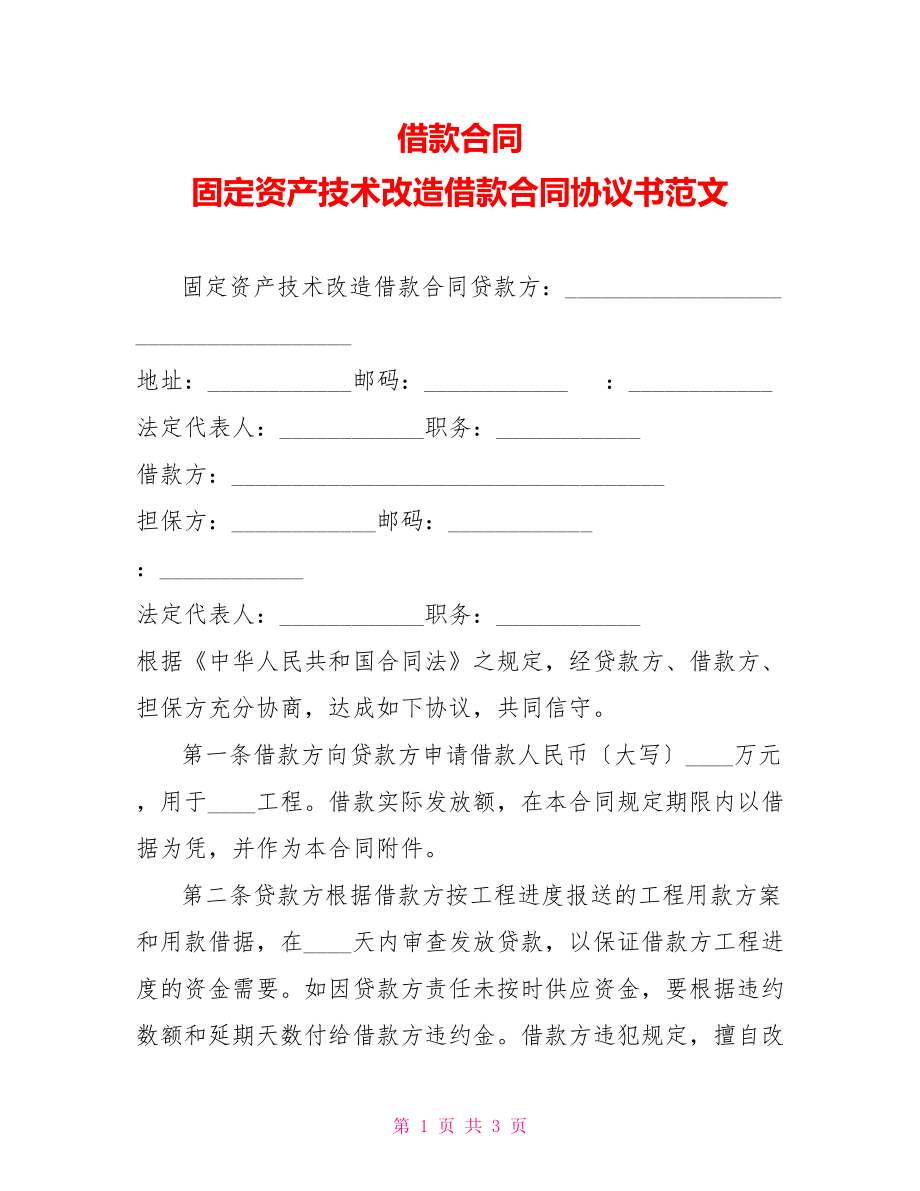 借款合同
固定资产技术改造借款合同协议书范文

固定资产技术改造借款合同贷款方：____________________________________

地址：____________邮码：____________ ：____________
法定代表人：____________职务：____________
借款方：____________________________________
担保方：____________邮码：____________
：____________
法定代表人：____________职务：____________
根据《中华人民共和国合同法》之规定，经贷款方、借款方、担保方充分协商，达成如下协议，共同信守。

第一条借款方向贷款方申请借款人民币〔大写〕____万元，用于____工程。借款实际发放额，在本合同规定期限内以借据为凭，并作为本合同附件。

第二条贷款方根据借款方按工程进度报送的工程用款方案和用款借据，在____天内审查发放贷款，以保证借款方工程进度的资金需要。如因贷款方责任未按时供应资金，要根据违约数额和延期天数付给借款方违约金。借款方违犯规定，擅自改

第 1 页 共 3 页